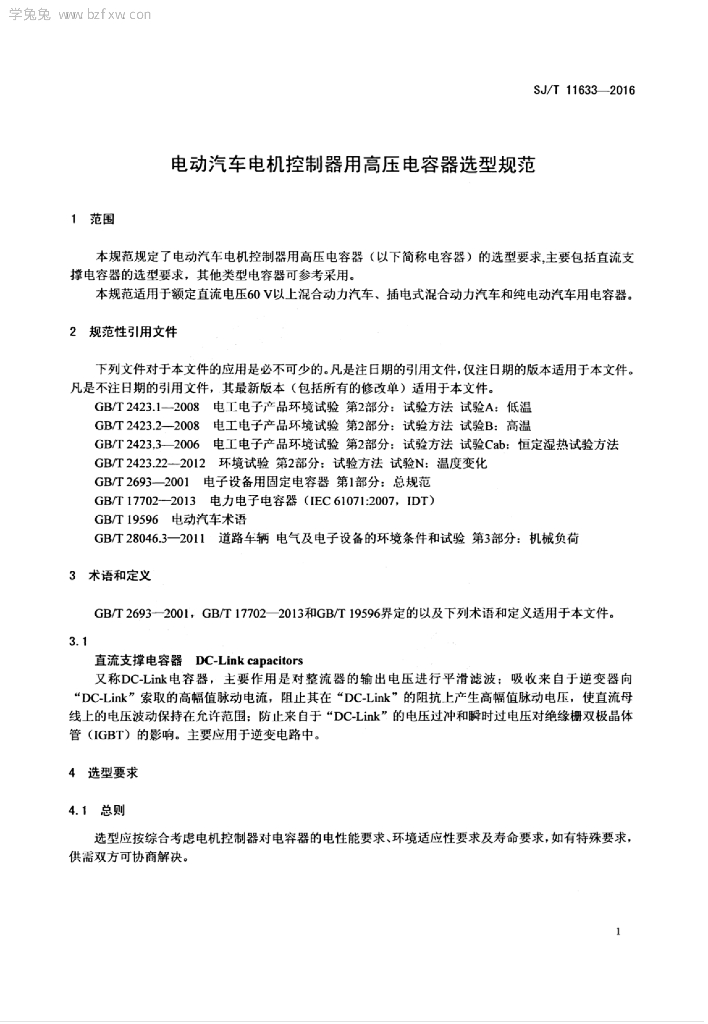 学兔兔 www.bzfxw.com

SJ/T 11633—2016

电动汽车电机控制器用高压电容器选型规范

1 范围

本规范规定了电动汽车电机控制器用高压电容器（以下简称电容器）的选型要求,主要包括直流支撑电容器的选型要求，其他类型电容器可参考采用。

本规范适用于额定直流电压60 V以上混合动力汽车、插电式混合动力汽车和纯电动汽车用电容器。

2 规范性引用文件

下列文件对于本文件的应用是必不可少的。凡是注日期的引用文件，仅注日期的版本适用于本文件。凡是不注日期的引用文件，其最新版本（包括所有的修改单）适用于本文件。

GB/T 2423.1—2008 电工电子产品环境试验 第2部分：试验方法 试验A：低温

GB/T 2423.2—2008 电工电子产品环境试验 第2部分：试验方法 试验B：高温

GB/T 2423.3—2006 电工电子产品环境试验 第2部分：试验方法 试验Cab：恒定湿热试验方法

GB/T 2423.22—2012 环境试验 第2部分：试验方法 试验N：温度变化

GB/T 2693—2001 电子设备用固定电容器 第1部分：总规范

GB/T 17702—2013 电力电子电容器（IEC 61071:2007，IDT）

GB/T 19596 电动汽车术语

GB/T 28046.3—2011 道路车辆 电气及电子设备的环境条件和试验 第3部分：机械负荷

3 术语和定义

GB/T 2693—2001，GB/T 17702—2013和GB/T 19596界定的以及下列术语和定义适用于本文件。

3.1
直流支撑电容器 DC-Link capacitors

又称DC-Link电容器，主要作用是对整流器的输出电压进行平滑滤波；吸收来自于逆变器向“DC-Link”索取的高幅值脉动电流，阻止其在“DC-Link”的阻抗上产生高幅值脉动电压，使直流母线上的电压波动保持在允许范围；防止来自于“DC-Link”的电压过冲和瞬时过电压对绝缘栅双极晶体管（IGBT）的影响。主要应用于逆变电路中。

4 选型要求

4.1 总则

选型应按综合考虑电机控制器对电容器的电性能要求、环境适应性要求及寿命要求，如有特殊要求，供需双方可协商解决。

1